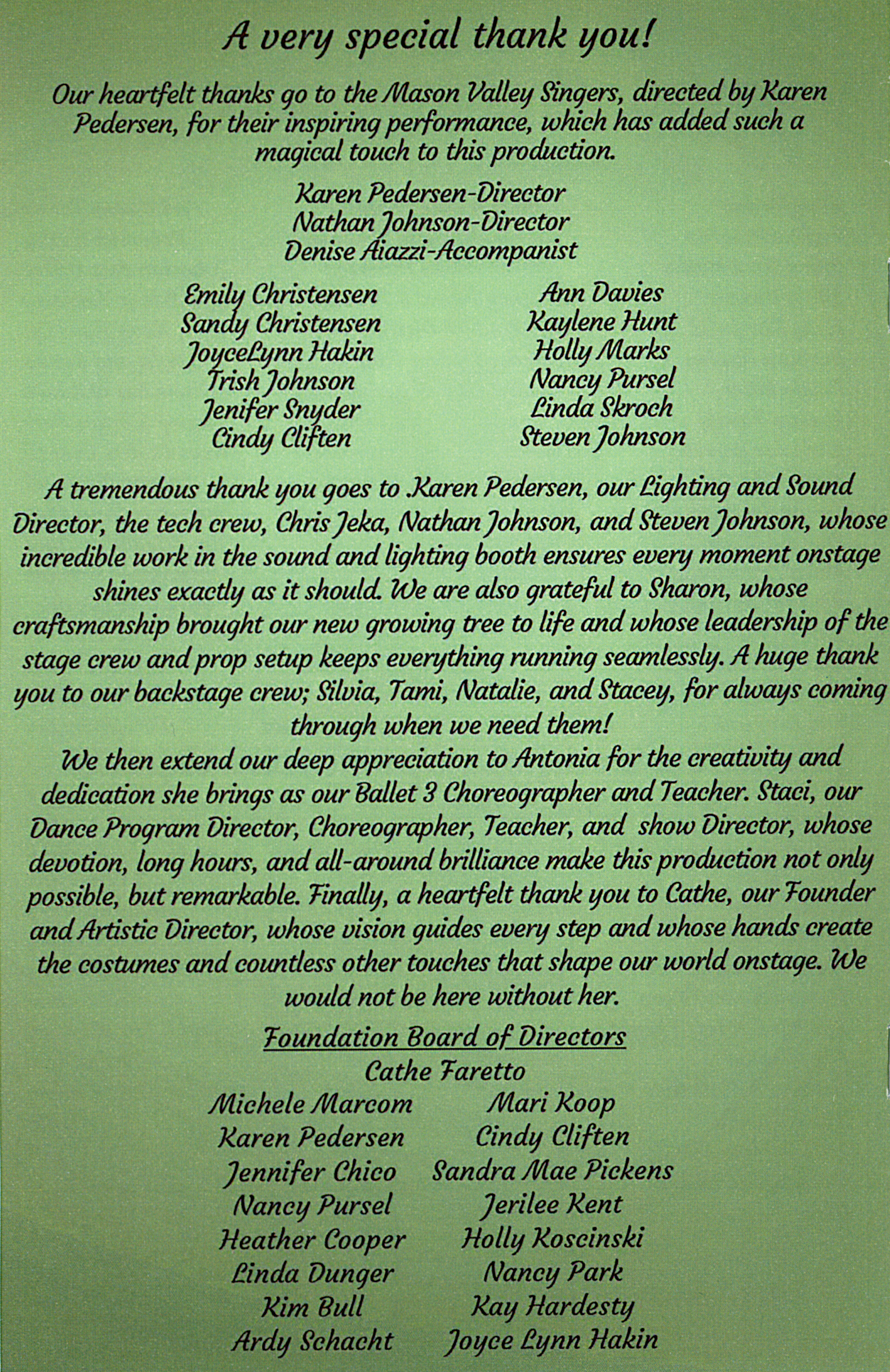 A very special thank you!

Our heartfelt thanks go to the Mason Valley Singers, directed by Karen Pedersen, for their inspiring performance, which has added such a magical touch to this production.

Karen Pedersen-Director
Nathan Johnson-Director
Denise Aiazzi-Accompanist

Emily Christensen
Sandy Christensen
JoyceLynn Hakin
Trish Johnson
Jenifer Snyder
Cindy Cliften

Ann Davies
Kaylene Hunt
Holly Marks
Nancy Pursel
Linda Skroch
Steven Johnson

A tremendous thank you goes to .Karen Pedersen, our Lighting and Sound Director, the tech crew, Chris Jeka, Nathan Johnson, and Steven Johnson, whose incredible work in the sound and lighting booth ensures every moment onstage shines exactly as it should. We are also grateful to Sharon, whose craftsmanship brought our new growing tree to life and whose leadership of the stage crew and prop setup keeps everything running seamlessly. A huge thank you to our backstage crew; Silvia, Tami, Natalie, and Stacey, for always coming through when we need them!
We then extend our deep appreciation to Antonia for the creativity and dedication she brings as our Ballet 3 Choreographer and Teacher. Staci, our Dance Program Director, Choreographer, Teacher, and show Director, whose devotion, long hours, and all-around brilliance make this production not only possible, but remarkable. Finally, a heartfelt thank you to Cathe, our Founder and Artistic Director, whose vision guides every step and whose hands create the costumes and countless other touches that shape our world onstage. We would not be here without her.

Foundation Board of Directors
Cathe Faretto

Michele Marcom
Karen Pedersen
Jennifer Chico
Nancy Pursel
Heather Cooper
Linda Dunger
Kim Bull
Ardy Schacht

Mari Koop
Cindy Cliften
Sandra Mae Pickens
Jerilee Kent
Holly Koscinski
Nancy Park
Kay Hardesty
Joyce Lynn Hakin